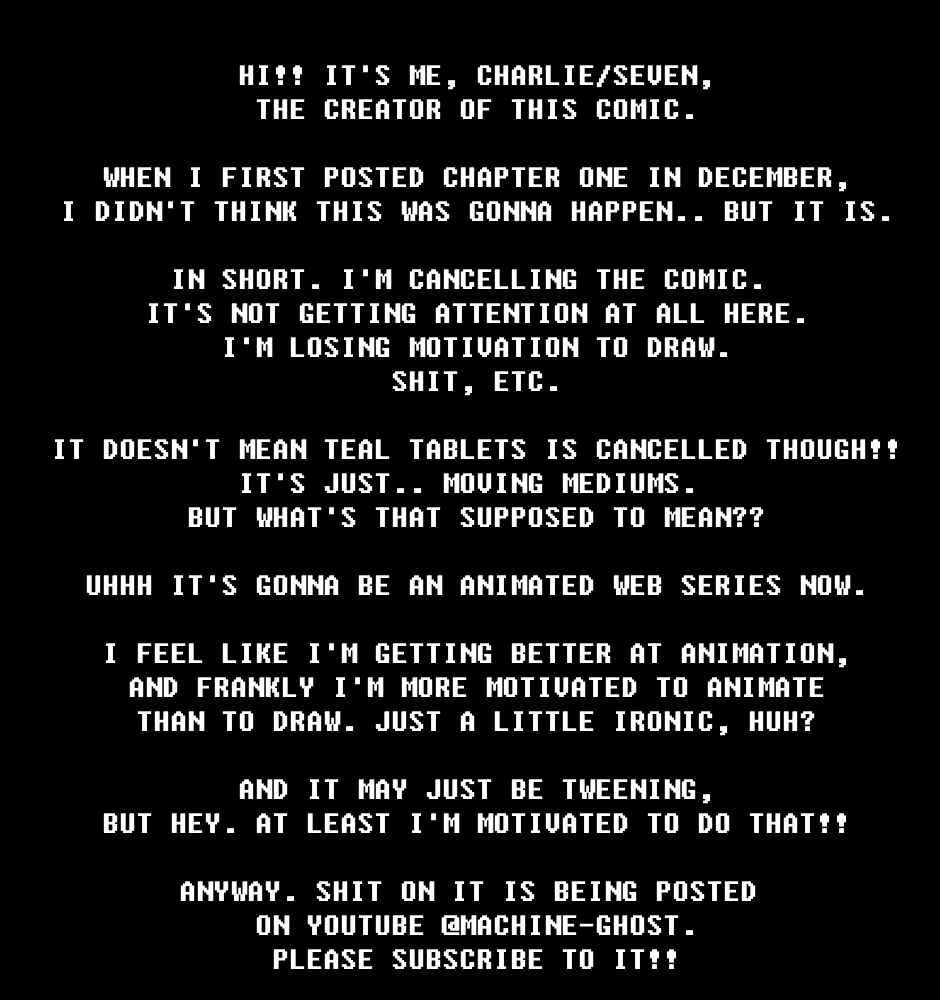 HI!! IT'S ME, CHARLIE/SEVEN, THE CREATOR OF THIS COMIC.

WHEN I FIRST POSTED CHAPTER ONE IN DECEMBER, I DIDN'T THINK THIS WAS GONNA HAPPEN.. BUT IT IS.

IN SHORT. I'M CANCELLING THE COMIC. IT'S NOT GETTING ATTENTION AT ALL HERE. I'M LOSING MOTIVATION TO DRAW. SHIT, ETC.

IT DOESN'T MEAN TEAL TABLETS IS CANCELLED THOUGH!! IT'S JUST.. MOVING MEDIUMS. BUT WHAT'S THAT SUPPOSED TO MEAN??

UHHH IT'S GONNA BE AN ANIMATED WEB SERIES NOW.

I FEEL LIKE I'M GETTING BETTER AT ANIMATION, AND FRANKLY I'M MORE MOTIVATED TO ANIMATE THAN TO DRAW. JUST A LITTLE IRONIC, HUH?

AND IT MAY JUST BE TWEENING, BUT HEY. AT LEAST I'M MOTIVATED TO DO THAT!!

ANYWAY. SHIT ON IT IS BEING POSTED ON YOUTUBE @MACHINE-GHOST. PLEASE SUBSCRIBE TO IT!!